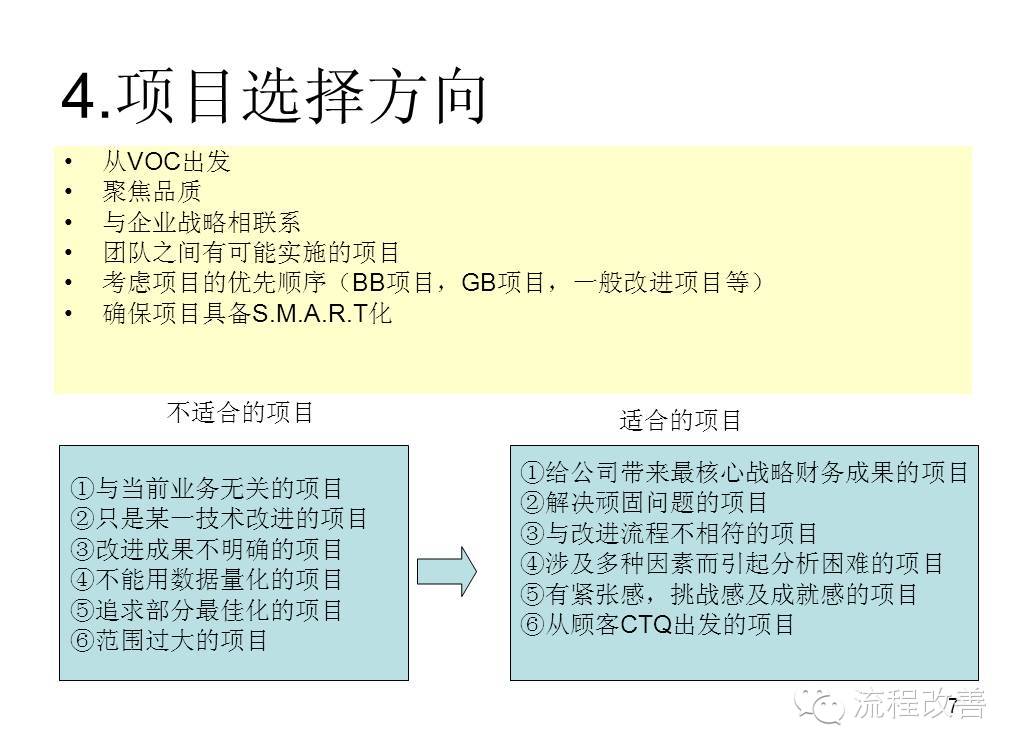 4.项目选择方向

• 从VOC出发
• 聚焦品质
• 与企业战略相联系
• 团队之间有可能实施的项目
• 考虑项目的优先顺序（BB项目，GB项目，一般改进项目等）
• 确保项目具备S.M.A.R.T化

不适合的项目

①与当前业务无关的项目
②只是某一技术改进的项目
③改进成果不明确的项目
④不能用数据量化的项目
⑤追求部分最佳化的项目
⑥范围过大的项目

适合的项目

①给公司带来最核心战略财务成果的项目
②解决顽固问题的项目
③与改进流程不相符的项目
④涉及多种因素而引起分析困难的项目
⑤有紧张感，挑战感及成就感的项目
⑥从顾客CTQ出发的项目

流程改善
7